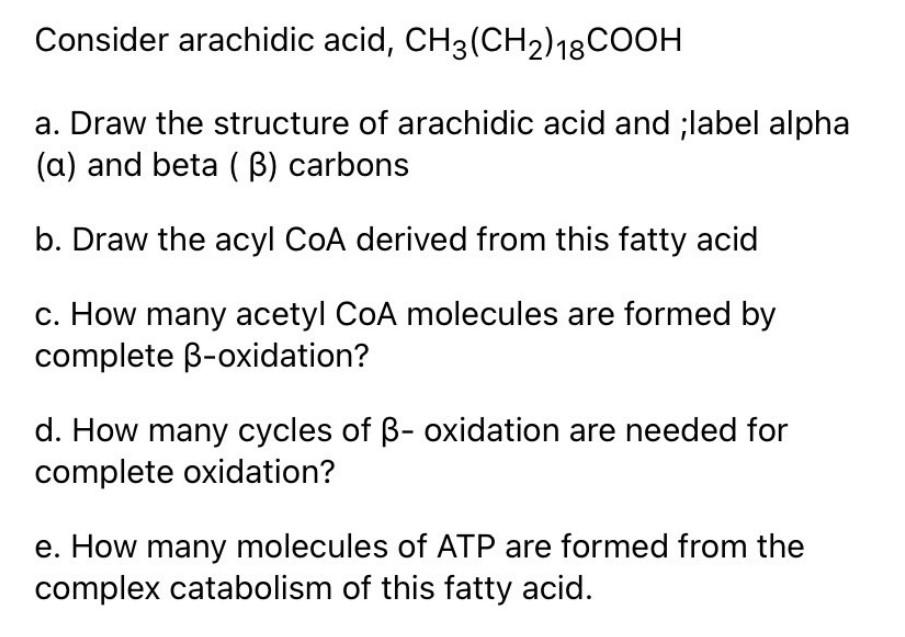 Consider arachidic acid, $CH_3(CH_2)_{18}COOH$

a. Draw the structure of arachidic acid and ;label alpha (α) and beta ( β) carbons

b. Draw the acyl CoA derived from this fatty acid

c. How many acetyl CoA molecules are formed by complete β-oxidation?

d. How many cycles of β- oxidation are needed for complete oxidation?

e. How many molecules of ATP are formed from the complex catabolism of this fatty acid.